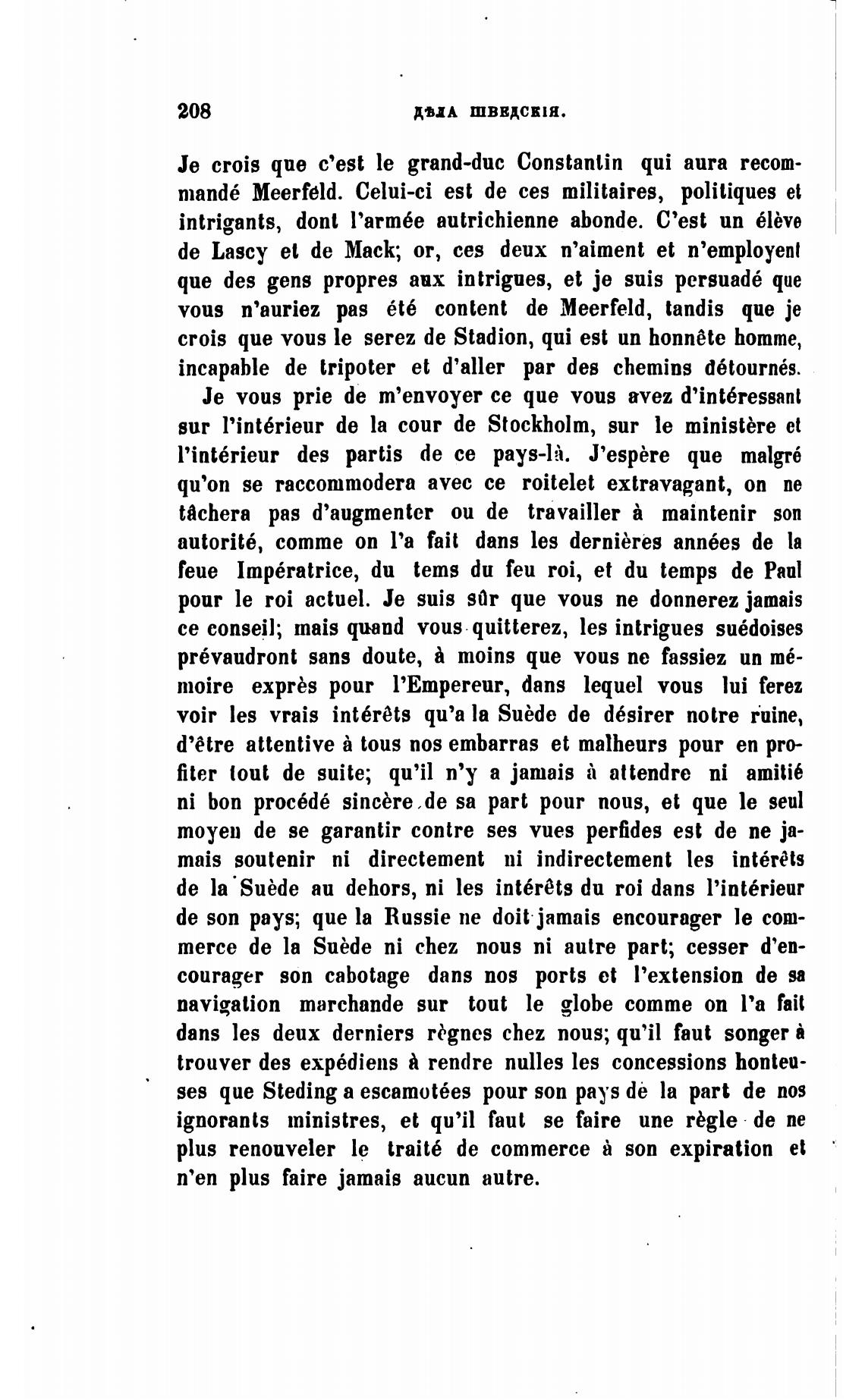 208 ДѢЛА ШВЕДСКІЯ.

Je crois que c'est le grand-duc Constantin qui aura recommandé Meerfeld. Celui-ci est de ces militaires, politiques et intrigants, dont l'armée autrichienne abonde. C'est un élève de Lascy et de Mack; or, ces deux n'aiment et n'employent que des gens propres aux intrigues, et je suis persuadé que vous n'auriez pas été content de Meerfeld, tandis que je crois que vous le serez de Stadion, qui est un honnête homme, incapable de tripoter et d'aller par des chemins détournés.

Je vous prie de m'envoyer ce que vous avez d'intéressant sur l'intérieur de la cour de Stockholm, sur le ministère et l'intérieur des partis de ce pays-là. J'espère que malgré qu'on se raccommodera avec ce roitelet extravagant, on ne tâchera pas d'augmenter ou de travailler à maintenir son autorité, comme on l'a fait dans les dernières années de la feue Impératrice, du tems du feu roi, et du temps de Paul pour le roi actuel. Je suis sûr que vous ne donnerez jamais ce conseil; mais quand vous quitterez, les intrigues suédoises prévaudront sans doute, à moins que vous ne fassiez un mémoire exprès pour l'Empereur, dans lequel vous lui ferez voir les vrais intérêts qu'a la Suède de désirer notre ruine, d'être attentive à tous nos embarras et malheurs pour en profiter tout de suite; qu'il n'y a jamais à attendre ni amitié ni bon procédé sincère de sa part pour nous, et que le seul moyen de se garantir contre ses vues perfides est de ne jamais soutenir ni directement ni indirectement les intérêts de la Suède au dehors, ni les intérêts du roi dans l'intérieur de son pays; que la Russie ne doit jamais encourager le commerce de la Suède ni chez nous ni autre part; cesser d'encourager son cabotage dans nos ports et l'extension de sa navigation marchande sur tout le globe comme on l'a fait dans les deux derniers règnes chez nous; qu'il faut songer à trouver des expédiens à rendre nulles les concessions honteuses que Steding a escamotées pour son pays de la part de nos ignorants ministres, et qu'il faut se faire une règle de ne plus renouveler le traité de commerce à son expiration et n'en plus faire jamais aucun autre.